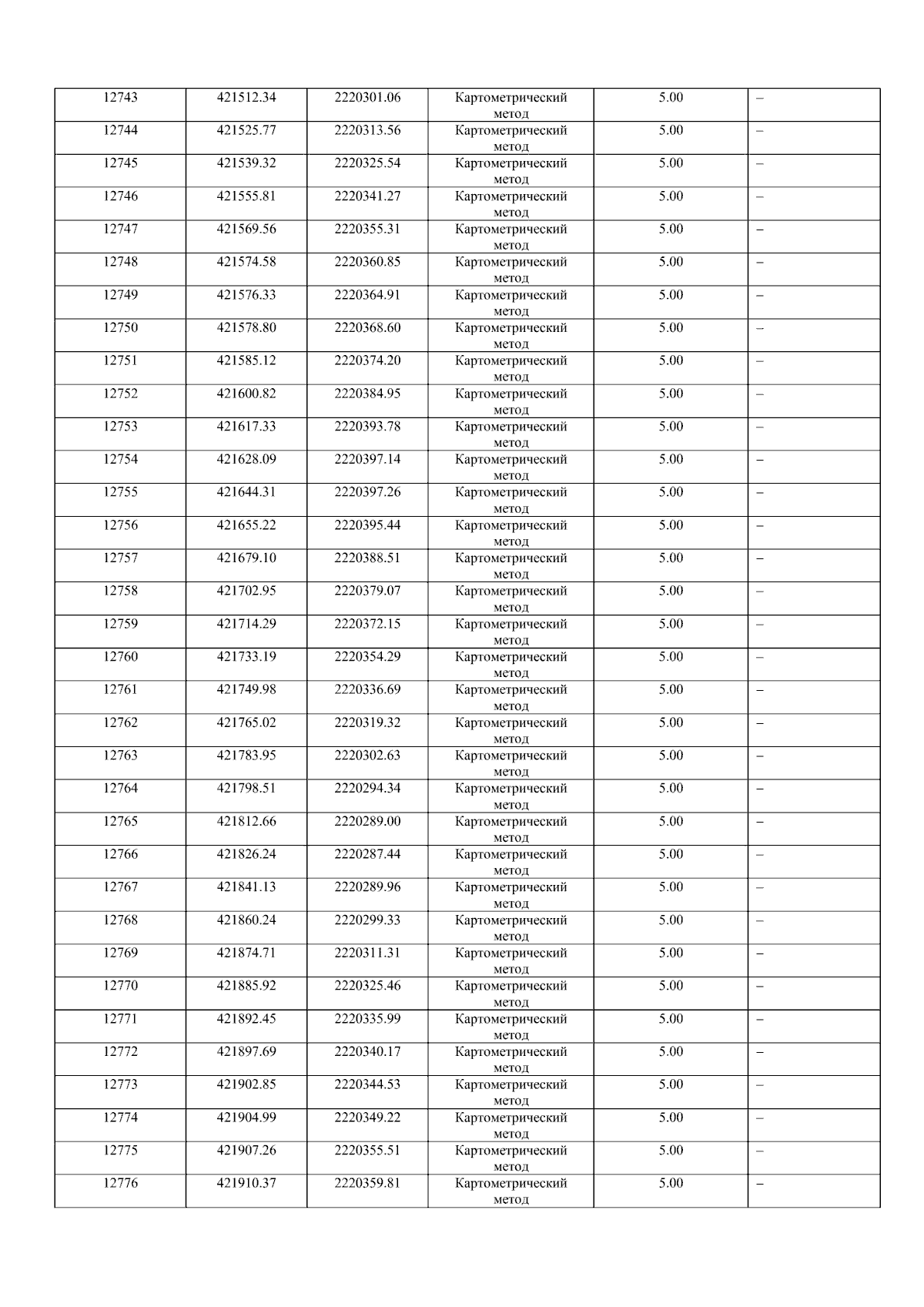 | 12743 | 421512.34 | 2220301.06 | Картометрический метод | 5.00 | – |
|---|---|---|---|---|---|
| 12744 | 421525.77 | 2220313.56 | Картометрический метод | 5.00 | – |
| 12745 | 421539.32 | 2220325.54 | Картометрический метод | 5.00 | – |
| 12746 | 421555.81 | 2220341.27 | Картометрический метод | 5.00 | – |
| 12747 | 421569.56 | 2220355.31 | Картометрический метод | 5.00 | – |
| 12748 | 421574.58 | 2220360.85 | Картометрический метод | 5.00 | – |
| 12749 | 421576.33 | 2220364.91 | Картометрический метод | 5.00 | – |
| 12750 | 421578.80 | 2220368.60 | Картометрический метод | 5.00 | – |
| 12751 | 421585.12 | 2220374.20 | Картометрический метод | 5.00 | – |
| 12752 | 421600.82 | 2220384.95 | Картометрический метод | 5.00 | – |
| 12753 | 421617.33 | 2220393.78 | Картометрический метод | 5.00 | – |
| 12754 | 421628.09 | 2220397.14 | Картометрический метод | 5.00 | – |
| 12755 | 421644.31 | 2220397.26 | Картометрический метод | 5.00 | – |
| 12756 | 421655.22 | 2220395.44 | Картометрический метод | 5.00 | – |
| 12757 | 421679.10 | 2220388.51 | Картометрический метод | 5.00 | – |
| 12758 | 421702.95 | 2220379.07 | Картометрический метод | 5.00 | – |
| 12759 | 421714.29 | 2220372.15 | Картометрический метод | 5.00 | – |
| 12760 | 421733.19 | 2220354.29 | Картометрический метод | 5.00 | – |
| 12761 | 421749.98 | 2220336.69 | Картометрический метод | 5.00 | – |
| 12762 | 421765.02 | 2220319.32 | Картометрический метод | 5.00 | – |
| 12763 | 421783.95 | 2220302.63 | Картометрический метод | 5.00 | – |
| 12764 | 421798.51 | 2220294.34 | Картометрический метод | 5.00 | – |
| 12765 | 421812.66 | 2220289.00 | Картометрический метод | 5.00 | – |
| 12766 | 421826.24 | 2220287.44 | Картометрический метод | 5.00 | – |
| 12767 | 421841.13 | 2220289.96 | Картометрический метод | 5.00 | – |
| 12768 | 421860.24 | 2220299.33 | Картометрический метод | 5.00 | – |
| 12769 | 421874.71 | 2220311.31 | Картометрический метод | 5.00 | – |
| 12770 | 421885.92 | 2220325.46 | Картометрический метод | 5.00 | – |
| 12771 | 421892.45 | 2220335.99 | Картометрический метод | 5.00 | – |
| 12772 | 421897.69 | 2220340.17 | Картометрический метод | 5.00 | – |
| 12773 | 421902.85 | 2220344.53 | Картометрический метод | 5.00 | – |
| 12774 | 421904.99 | 2220349.22 | Картометрический метод | 5.00 | – |
| 12775 | 421907.26 | 2220355.51 | Картометрический метод | 5.00 | – |
| 12776 | 421910.37 | 2220359.81 | Картометрический метод | 5.00 | – |